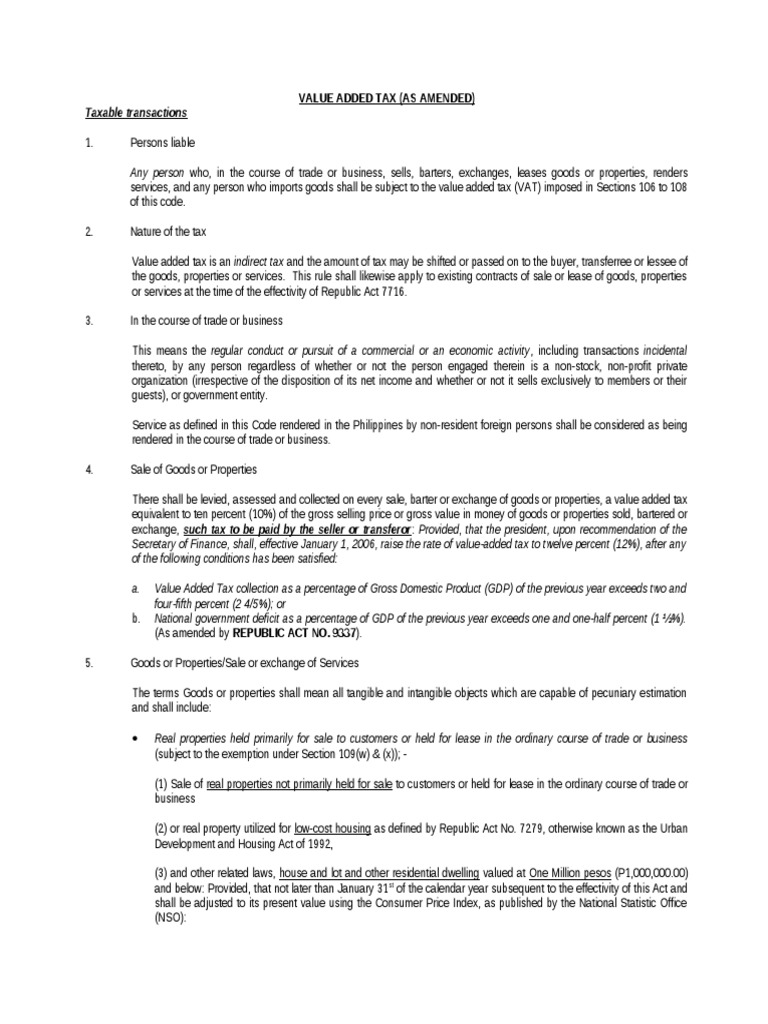 VALUE ADDED TAX (AS AMENDED)

Taxable transactions

1. Persons liable

Any person who, in the course of trade or business, sells, barters, exchanges, leases goods or properties, renders services, and any person who imports goods shall be subject to the value added tax (VAT) imposed in Sections 106 to 108 of this code.

2. Nature of the tax

Value added tax is an indirect tax and the amount of tax may be shifted or passed on to the buyer, transferree or lessee of the goods, properties or services. This rule shall likewise apply to existing contracts of sale or lease of goods, properties or services at the time of the effectivity of Republic Act 7716.

3. In the course of trade or business

This means the regular conduct or pursuit of a commercial or an economic activity, including transactions incidental thereto, by any person regardless of whether or not the person engaged therein is a non-stock, non-profit private organization (irrespective of the disposition of its net income and whether or not it sells exclusively to members or their guests), or government entity.

Service as defined in this Code rendered in the Philippines by non-resident foreign persons shall be considered as being rendered in the course of trade or business.

4. Sale of Goods or Properties

There shall be levied, assessed and collected on every sale, barter or exchange of goods or properties, a value added tax equivalent to ten percent (10%) of the gross selling price or gross value in money of goods or properties sold, bartered or exchange, such tax to be paid by the seller or transferor: Provided, that the president, upon recommendation of the Secretary of Finance, shall, effective January 1, 2006, raise the rate of value-added tax to twelve percent (12%), after any of the following conditions has been satisfied:

a. Value Added Tax collection as a percentage of Gross Domestic Product (GDP) of the previous year exceeds two and four-fifth percent (2 4/5%); or
b. National government deficit as a percentage of GDP of the previous year exceeds one and one-half percent (1 ½%). (As amended by REPUBLIC ACT NO. 9337).

5. Goods or Properties/Sale or exchange of Services

The terms Goods or properties shall mean all tangible and intangible objects which are capable of pecuniary estimation and shall include:

• Real properties held primarily for sale to customers or held for lease in the ordinary course of trade or business (subject to the exemption under Section 109(w) & (x)); -

(1) Sale of real properties not primarily held for sale to customers or held for lease in the ordinary course of trade or business

(2) or real property utilized for low-cost housing as defined by Republic Act No. 7279, otherwise known as the Urban Development and Housing Act of 1992,

(3) and other related laws, house and lot and other residential dwelling valued at One Million pesos (P1,000,000.00) and below: Provided, that not later than January 31$^{st}$ of the calendar year subsequent to the effectivity of this Act and shall be adjusted to its present value using the Consumer Price Index, as published by the National Statistic Office (NSO):